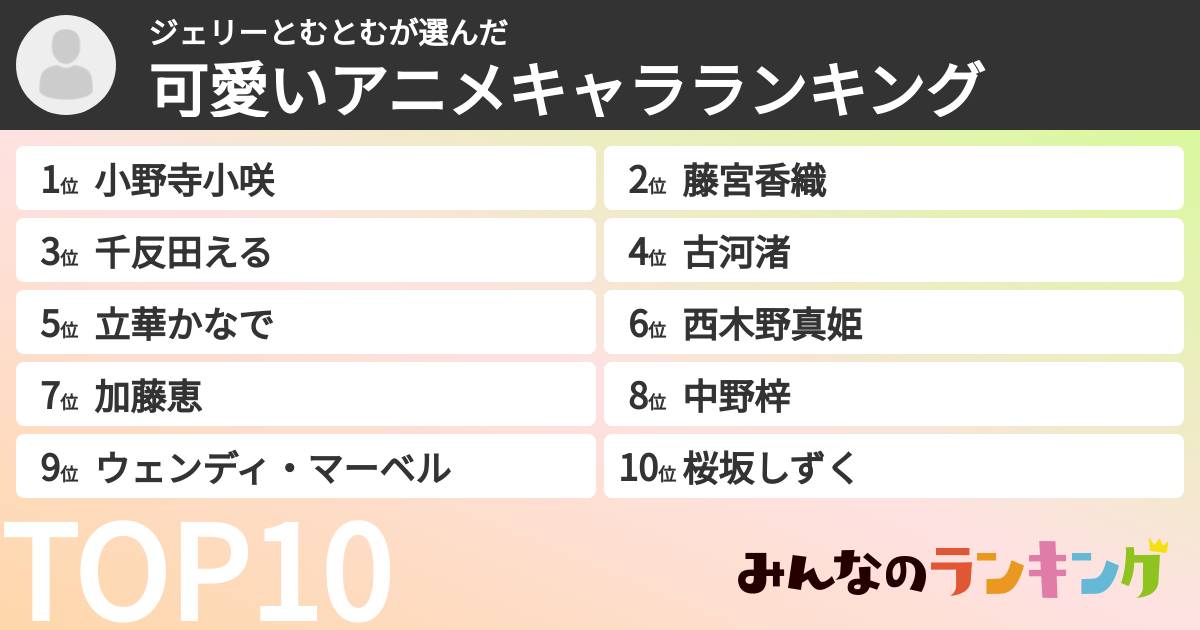 ジェリーとむとむが選んだ
可愛いアニメキャラランキング

1位 小野寺小咲
2位 藤宮香織
3位 千反田える
4位 古河渚
5位 立華かなで
6位 西木野真姫
7位 加藤恵
8位 中野梓
9位 ウェンディ・マーベル
10位 桜坂しずく

TOP10

みんなのランキング